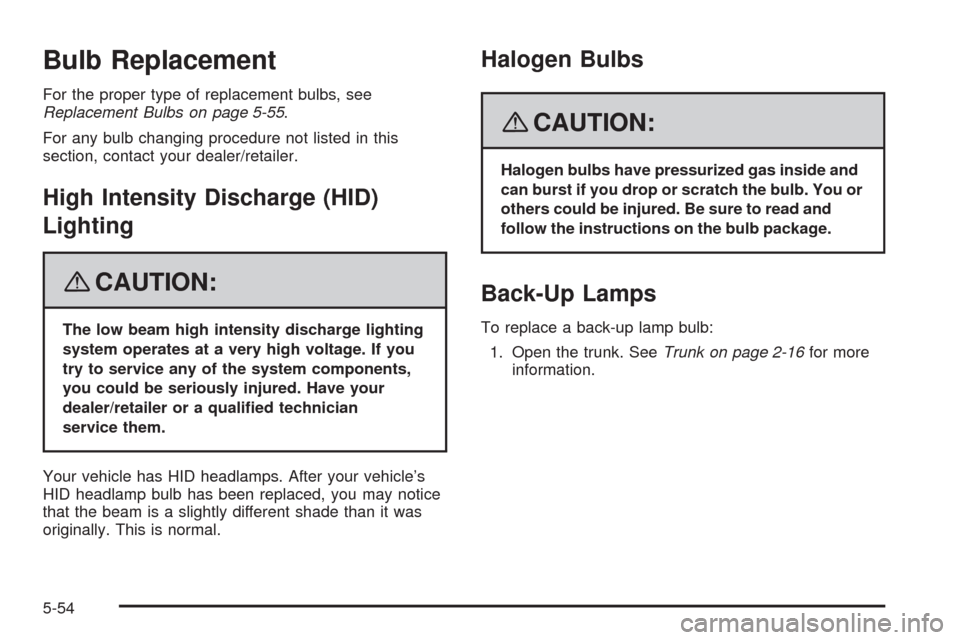 Bulb Replacement

For the proper type of replacement bulbs, see Replacement Bulbs on page 5-55.

For any bulb changing procedure not listed in this section, contact your dealer/retailer.

High Intensity Discharge (HID) Lighting

CAUTION:

The low beam high intensity discharge lighting system operates at a very high voltage. If you try to service any of the system components, you could be seriously injured. Have your dealer/retailer or a qualified technician service them.

Your vehicle has HID headlamps. After your vehicle's HID headlamp bulb has been replaced, you may notice that the beam is a slightly different shade than it was originally. This is normal.

Halogen Bulbs

CAUTION:

Halogen bulbs have pressurized gas inside and can burst if you drop or scratch the bulb. You or others could be injured. Be sure to read and follow the instructions on the bulb package.

Back-Up Lamps

To replace a back-up lamp bulb:

1. Open the trunk. See Trunk on page 2-16 for more information.

5-54

carmanualsonline.info